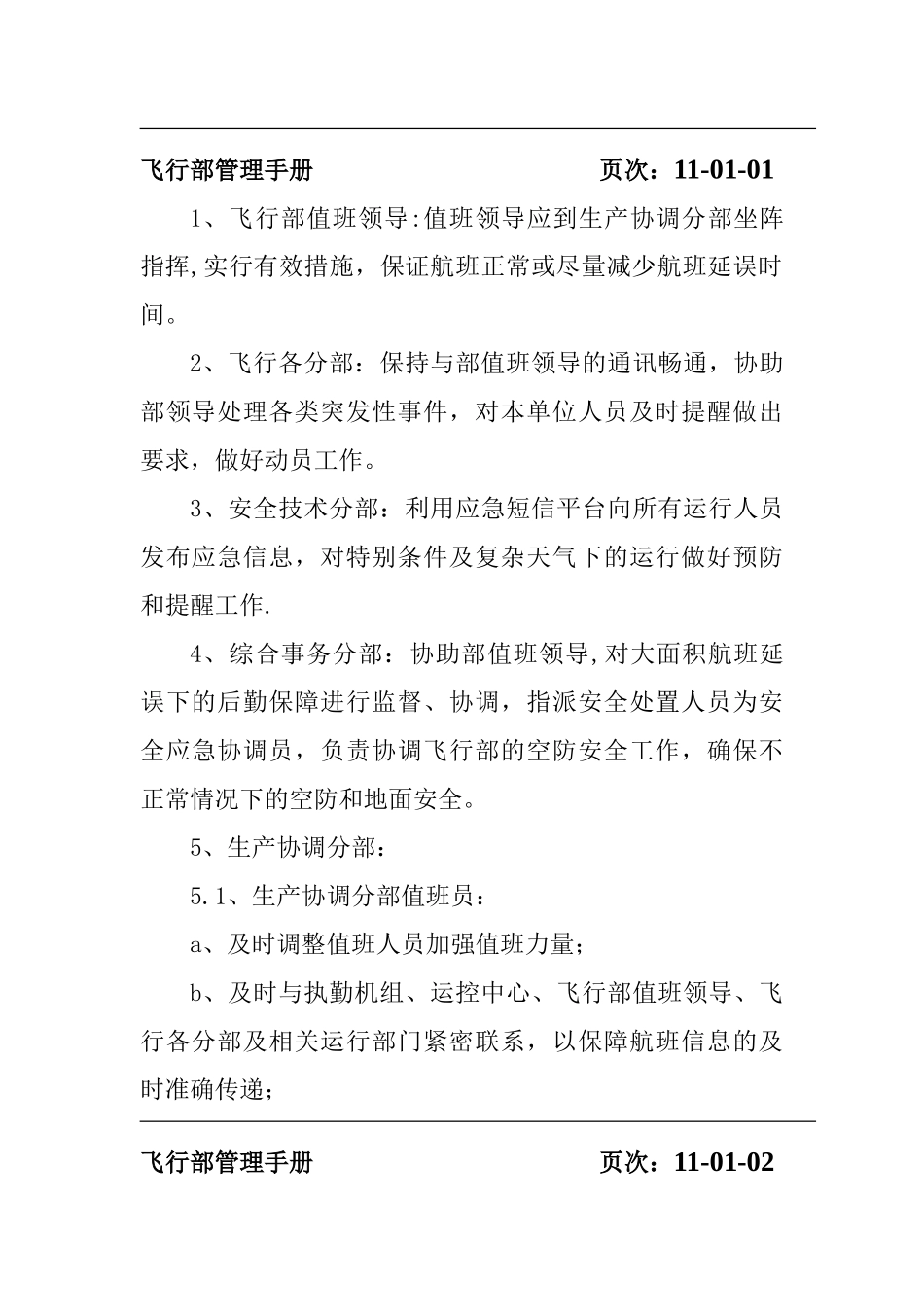 飞行部管理手册　　　　　　　　页次：11-01-01

1、飞行部值班领导:值班领导应到生产协调分部坐阵指挥,实行有效措施，保证航班正常或尽量减少航班延误时间。

2、飞行各分部：保持与部值班领导的通讯畅通，协助部领导处理各类突发性事件，对本单位人员及时提醒做出要求，做好动员工作。

3、安全技术分部：利用应急短信平台向所有运行人员发布应急信息，对特别条件及复杂天气下的运行做好预防和提醒工作.

4、综合事务分部：协助部值班领导,对大面积航班延误下的后勤保障进行监督、协调，指派安全处置人员为安全应急协调员，负责协调飞行部的空防安全工作，确保不正常情况下的空防和地面安全。

5、生产协调分部：

5.1、生产协调分部值班员：

a、及时调整值班人员加强值班力量；

b、及时与执勤机组、运控中心、飞行部值班领导、飞行各分部及相关运行部门紧密联系，以保障航班信息的及时准确传递；

飞行部管理手册　　　　　　　　页次：11-01-02